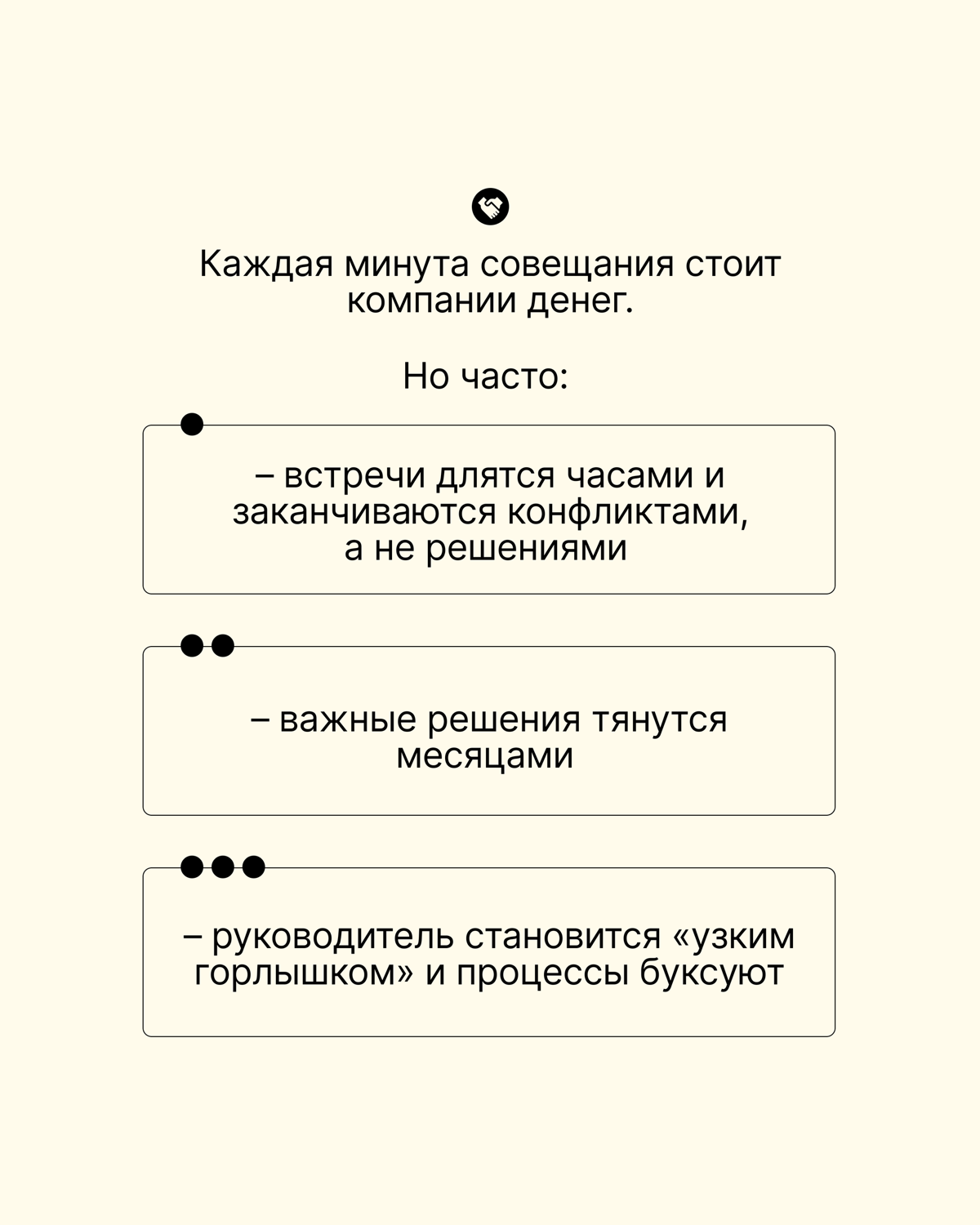 Каждая минута совещания стоит компании денег.

Но часто:

– встречи длятся часами и заканчиваются конфликтами, а не решениями

– важные решения тянутся месяцами

– руководитель становится «узким горлышком» и процессы буксуют